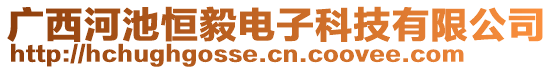 广西河池恒毅电子科技有限公司
http://hchughgosse.cn.coovee.com